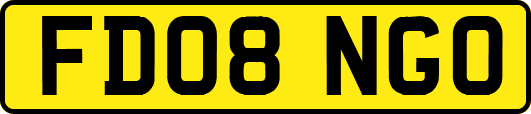 FD08 NGO